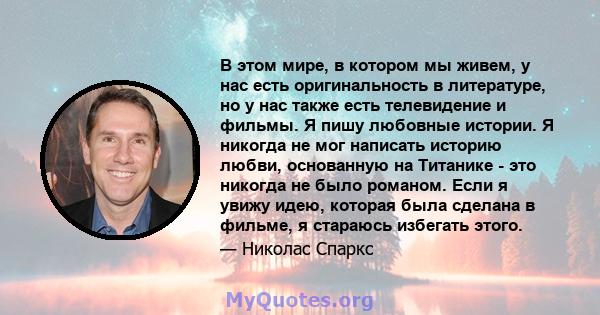 В этом мире, в котором мы живем, у нас есть оригинальность в литературе, но у нас также есть телевидение и фильмы. Я пишу любовные истории. Я никогда не мог написать историю любви, основанную на Титанике - это никогда не было романом. Если я увижу идею, которая была сделана в фильме, я стараюсь избегать этого.
— Николас Спаркс

MyQuotes.org